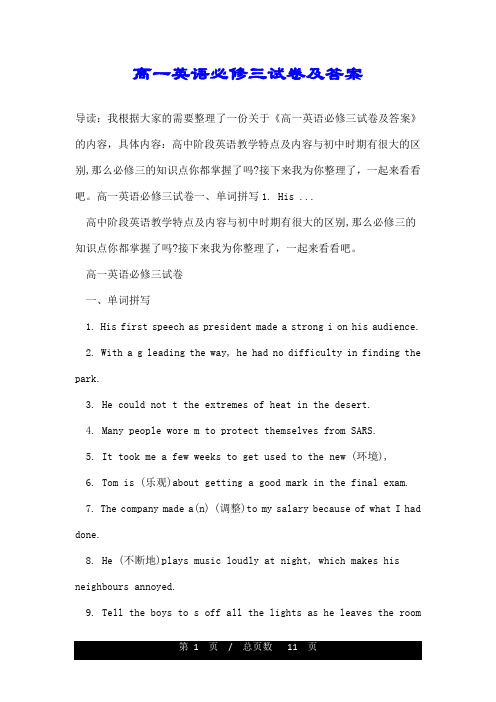 高一英语必修三试卷及答案

导读：我根据大家的需要整理了一份关于《高一英语必修三试卷及答案》的内容，具体内容：高中阶段英语教学特点及内容与初中时期有很大的区别,那么必修三的知识点你都掌握了吗?接下来我为你整理了，一起来看看吧。高一英语必修三试卷一、单词拼写 1. His ...

高中阶段英语教学特点及内容与初中时期有很大的区别,那么必修三的知识点你都掌握了吗?接下来我为你整理了，一起来看看吧。

高一英语必修三试卷

一、单词拼写

1. His first speech as president made a strong i on his audience.

2. With a g leading the way, he had no difficulty in finding the park.

3. He could not t the extremes of heat in the desert.

4. Many people wore m to protect themselves from SARS.

5. It took me a few weeks to get used to the new (环境),

6. Tom is (乐观)about getting a good mark in the final exam.

7. The company made a(n) (调整)to my salary because of what I had done.

8. He (不断地)plays music loudly at night, which makes his neighbours annoyed.

9. Tell the boys to s off all the lights as he leaves the room

第 1 页 / 总页数 11 页